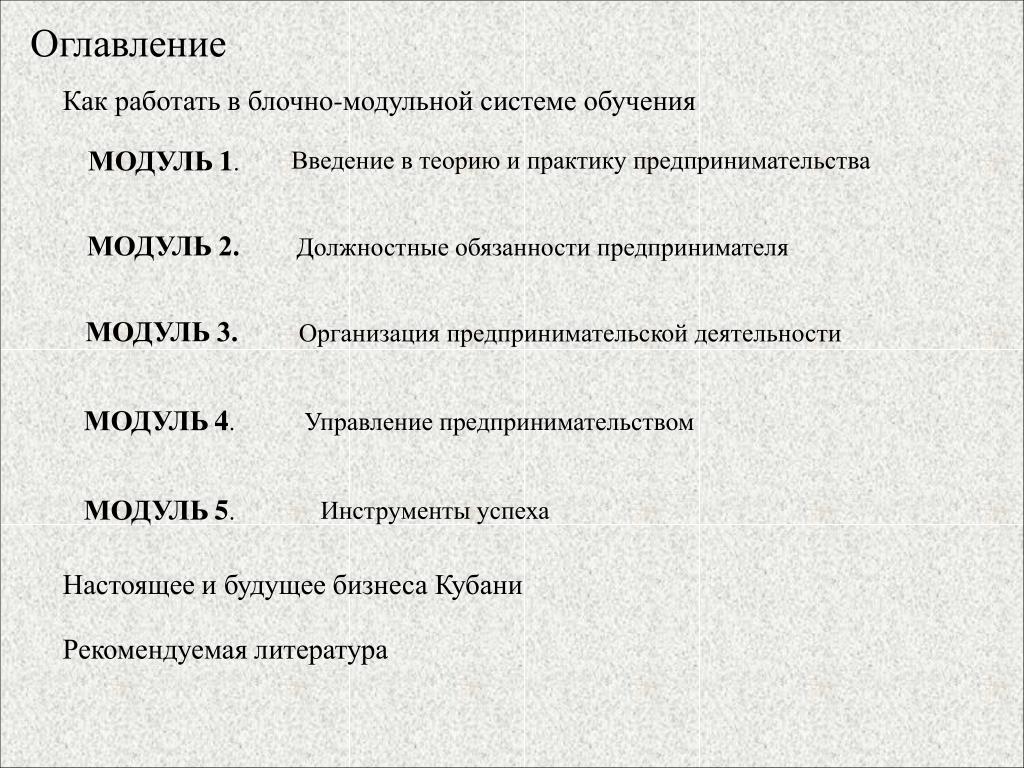 Оглавление

Как работать в блочно-модульной системе обучения

МОДУЛЬ 1. Введение в теорию и практику предпринимательства

МОДУЛЬ 2. Должностные обязанности предпринимателя

МОДУЛЬ 3. Организация предпринимательской деятельности

МОДУЛЬ 4. Управление предпринимательством

МОДУЛЬ 5. Инструменты успеха

Настоящее и будущее бизнеса Кубани

Рекомендуемая литература